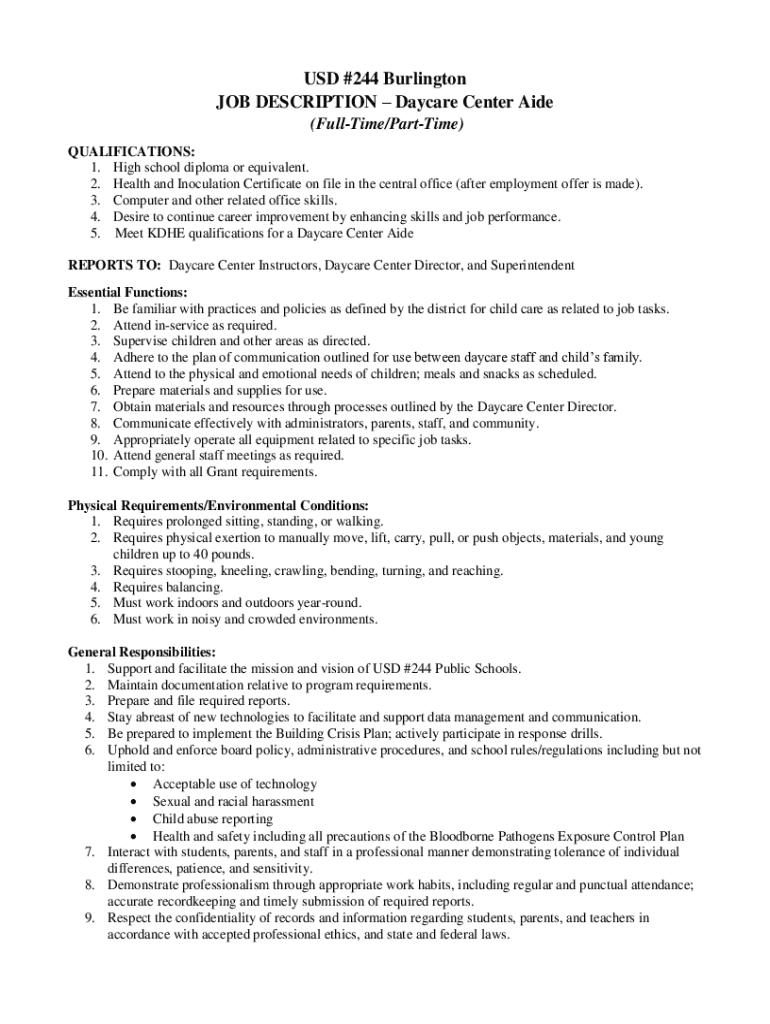 USD #244 Burlington
JOB DESCRIPTION – Daycare Center Aide
(Full-Time/Part-Time)

QUALIFICATIONS:
1. High school diploma or equivalent.
2. Health and Inoculation Certificate on file in the central office (after employment offer is made).
3. Computer and other related office skills.
4. Desire to continue career improvement by enhancing skills and job performance.
5. Meet KDHE qualifications for a Daycare Center Aide

REPORTS TO: Daycare Center Instructors, Daycare Center Director, and Superintendent

Essential Functions:
1. Be familiar with practices and policies as defined by the district for child care as related to job tasks.
2. Attend in-service as required.
3. Supervise children and other areas as directed.
4. Adhere to the plan of communication outlined for use between daycare staff and child's family.
5. Attend to the physical and emotional needs of children; meals and snacks as scheduled.
6. Prepare materials and supplies for use.
7. Obtain materials and resources through processes outlined by the Daycare Center Director.
8. Communicate effectively with administrators, parents, staff, and community.
9. Appropriately operate all equipment related to specific job tasks.
10. Attend general staff meetings as required.
11. Comply with all Grant requirements.

Physical Requirements/Environmental Conditions:
1. Requires prolonged sitting, standing, or walking.
2. Requires physical exertion to manually move, lift, carry, pull, or push objects, materials, and young children up to 40 pounds.
3. Requires stooping, kneeling, crawling, bending, turning, and reaching.
4. Requires balancing.
5. Must work indoors and outdoors year-round.
6. Must work in noisy and crowded environments.

General Responsibilities:
1. Support and facilitate the mission and vision of USD #244 Public Schools.
2. Maintain documentation relative to program requirements.
3. Prepare and file required reports.
4. Stay abreast of new technologies to facilitate and support data management and communication.
5. Be prepared to implement the Building Crisis Plan; actively participate in response drills.
6. Uphold and enforce board policy, administrative procedures, and school rules/regulations including but not limited to:
• Acceptable use of technology
• Sexual and racial harassment
• Child abuse reporting
• Health and safety including all precautions of the Bloodborne Pathogens Exposure Control Plan
7. Interact with students, parents, and staff in a professional manner demonstrating tolerance of individual differences, patience, and sensitivity.
8. Demonstrate professionalism through appropriate work habits, including regular and punctual attendance; accurate recordkeeping and timely submission of required reports.
9. Respect the confidentiality of records and information regarding students, parents, and teachers in accordance with accepted professional ethics, and state and federal laws.